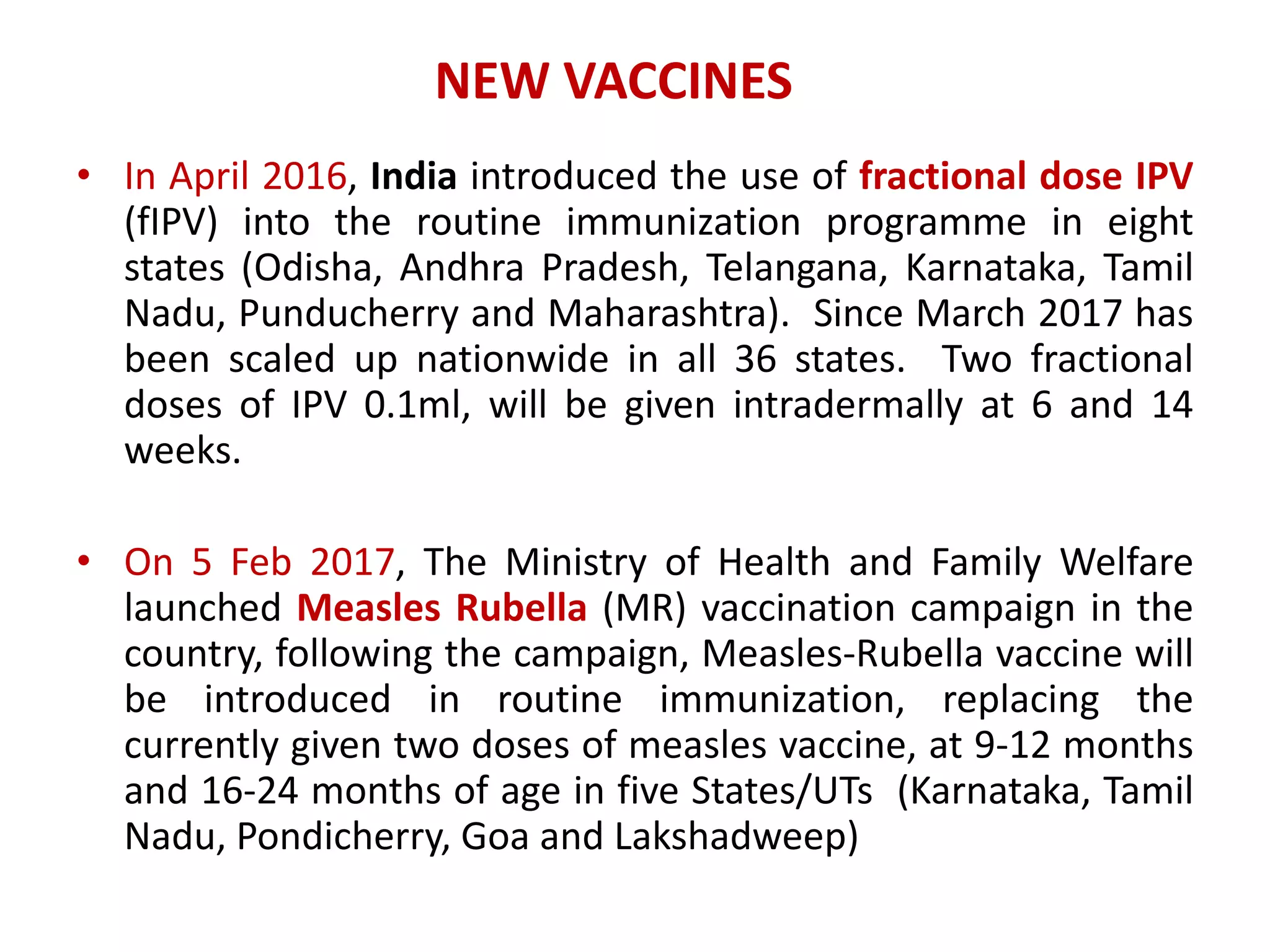 NEW VACCINES

• In April 2016, India introduced the use of fractional dose IPV (fIPV) into the routine immunization programme in eight states (Odisha, Andhra Pradesh, Telangana, Karnataka, Tamil Nadu, Punducherry and Maharashtra). Since March 2017 has been scaled up nationwide in all 36 states. Two fractional doses of IPV 0.1ml, will be given intradermally at 6 and 14 weeks.

• On 5 Feb 2017, The Ministry of Health and Family Welfare launched Measles Rubella (MR) vaccination campaign in the country, following the campaign, Measles-Rubella vaccine will be introduced in routine immunization, replacing the currently given two doses of measles vaccine, at 9-12 months and 16-24 months of age in five States/UTs (Karnataka, Tamil Nadu, Pondicherry, Goa and Lakshadweep)